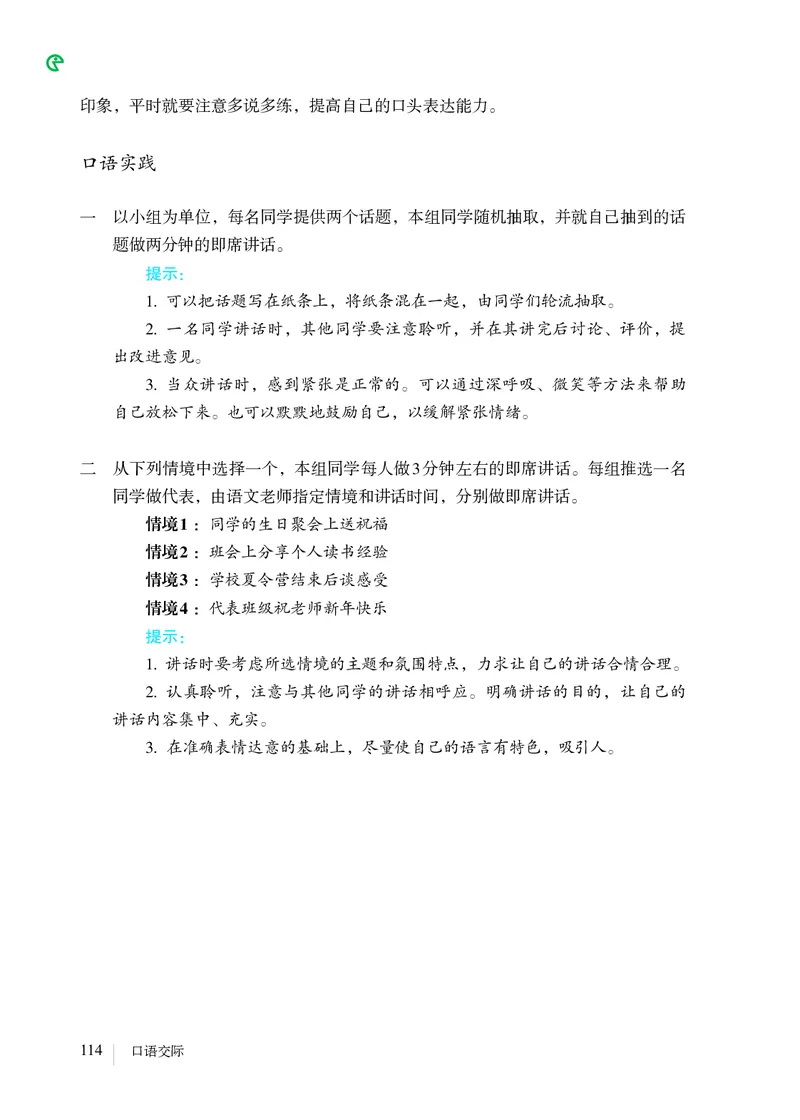 印象，平时就要注意多说多练，提高自己的口头表达能力。

口语实践

一　以小组为单位，每名同学提供两个话题，本组同学随机抽取，并就自己抽到的话题做两分钟的即席讲话。

提示：

1. 可以把话题写在纸条上，将纸条混在一起，由同学们轮流抽取。

2. 一名同学讲话时，其他同学要注意聆听，并在其讲完后讨论、评价，提出改进意见。

3. 当众讲话时，感到紧张是正常的。可以通过深呼吸、微笑等方法来帮助自己放松下来。也可以默默地鼓励自己，以缓解紧张情绪。

二　从下列情境中选择一个，本组同学每人做3分钟左右的即席讲话。每组推选一名同学做代表，由语文老师指定情境和讲话时间，分别做即席讲话。

情境1：同学的生日聚会上送祝福

情境2：班会上分享个人读书经验

情境3：学校夏令营结束后谈感受

情境4：代表班级祝老师新年快乐

提示：

1. 讲话时要考虑所选情境的主题和氛围特点，力求让自己的讲话合情合理。

2. 认真聆听，注意与其他同学的讲话相呼应。明确讲话的目的，让自己的讲话内容集中、充实。

3. 在准确表情达意的基础上，尽量使自己的语言有特色，吸引人。

114　口语交际